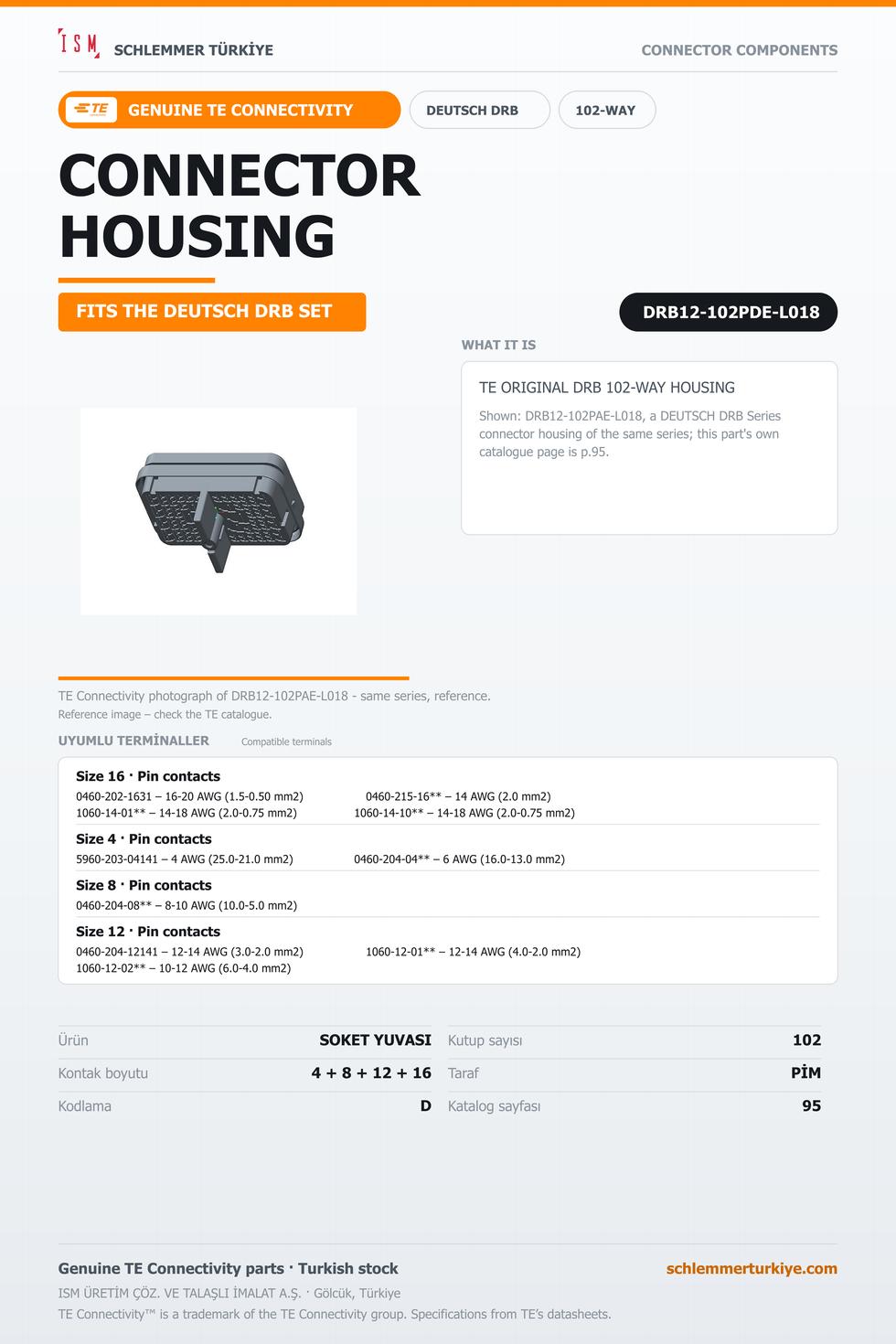 ISM SCHLEMMER TÜRKİYE

CONNECTOR COMPONENTS

TE GENUINE TE CONNECTIVITY

DEUTSCH DRB

102-WAY

CONNECTOR HOUSING

FITS THE DEUTSCH DRB SET

DRB12-102PDE-L018

WHAT IT IS

TE ORIGINAL DRB 102-WAY HOUSING

Shown: DRB12-102PAE-L018, a DEUTSCH DRB Series connector housing of the same series; this part's own catalogue page is p.95.

TE Connectivity photograph of DRB12-102PAE-L018 - same series, reference.

Reference image – check the TE catalogue.

UYUMLU TERMİNALLER Compatible terminals

Size 16 · Pin contacts

0460-202-1631 – 16-20 AWG (1.5-0.50 mm2)
1060-14-01** – 14-18 AWG (2.0-0.75 mm2)
0460-215-16** – 14 AWG (2.0 mm2)
1060-14-10** – 14-18 AWG (2.0-0.75 mm2)

Size 4 · Pin contacts

5960-203-04141 – 4 AWG (25.0-21.0 mm2)
0460-204-04** – 6 AWG (16.0-13.0 mm2)

Size 8 · Pin contacts

0460-204-08** – 8-10 AWG (10.0-5.0 mm2)

Size 12 · Pin contacts

0460-204-12141 – 12-14 AWG (3.0-2.0 mm2)
1060-12-02** – 10-12 AWG (6.0-4.0 mm2)
1060-12-01** – 12-14 AWG (4.0-2.0 mm2)

Ürün SOKET YUVASI
Kontak boyutu 4 + 8 + 12 + 16
Kodlama D
Kutup sayısı 102
Taraf PİM
Katalog sayfası 95

Genuine TE Connectivity parts · Turkish stock

schlemmerturkiye.com

ISM ÜRETİM ÇÖZ. VE TALAŞLI İMALAT A.Ş. · Gölcük, Türkiye

TE Connectivity™ is a trademark of the TE Connectivity group. Specifications from TE's datasheets.